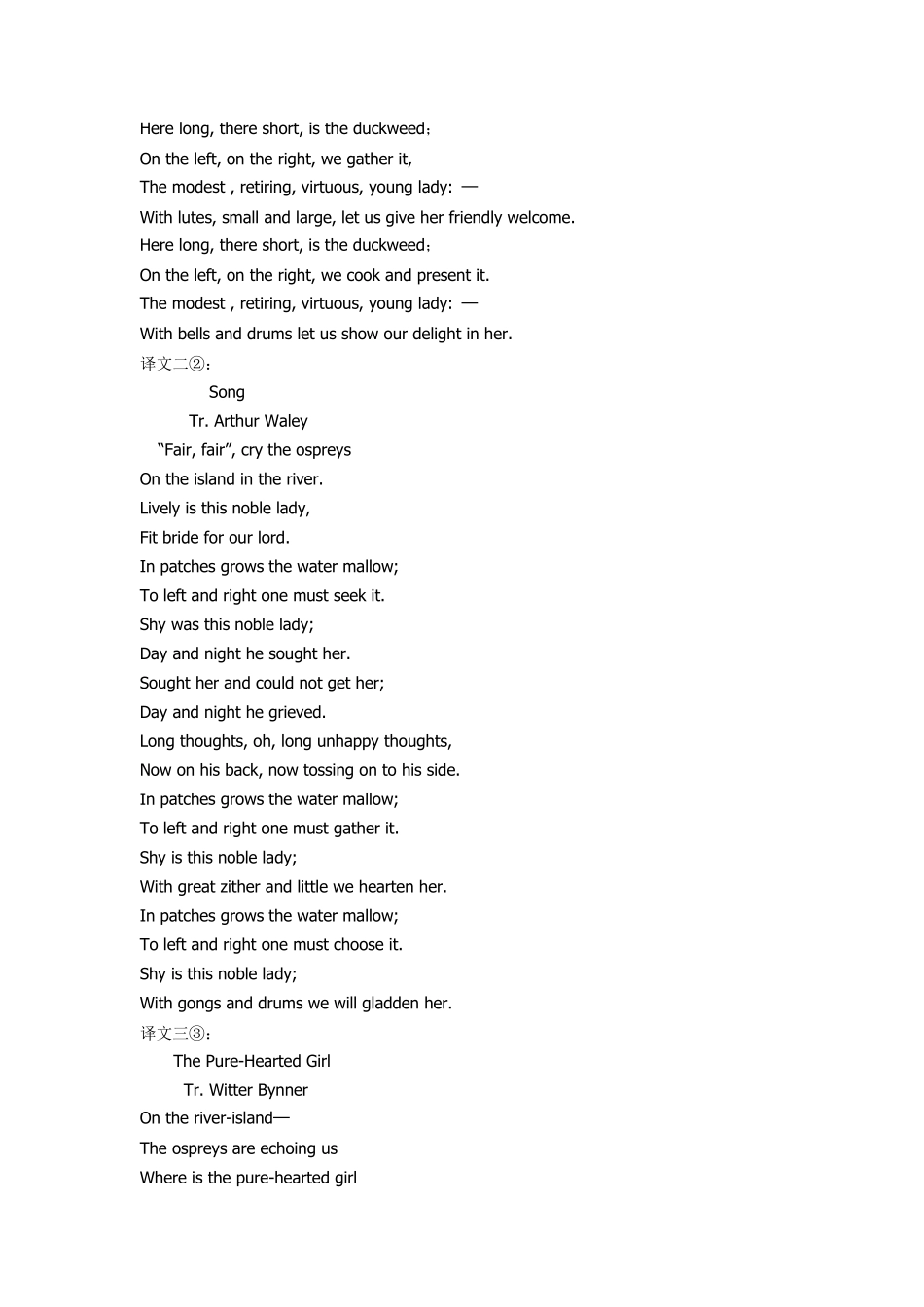 Here long, there short, is the duckweed;
On the left, on the right, we gather it,
The modest , retiring, virtuous, young lady: —
With lutes, small and large, let us give her friendly welcome.
Here long, there short, is the duckweed;
On the left, on the right, we cook and present it.
The modest , retiring, virtuous, young lady: —
With bells and drums let us show our delight in her.

译文二②:

Song
Tr. Arthur Waley

"Fair, fair", cry the ospreys
On the island in the river.
Lively is this noble lady,
Fit bride for our lord.
In patches grows the water mallow;
To left and right one must seek it.
Shy was this noble lady;
Day and night he sought her.
Sought her and could not get her;
Day and night he grieved.
Long thoughts, oh, long unhappy thoughts,
Now on his back, now tossing on to his side.
In patches grows the water mallow;
To left and right one must gather it.
Shy is this noble lady;
With great zither and little we hearten her.
In patches grows the water mallow;
To left and right one must choose it.
Shy is this noble lady;
With gongs and drums we will gladden her.

译文三③:

The Pure-Hearted Girl
Tr. Witter Bynner

On the river-island—
The ospreys are echoing us
Where is the pure-hearted girl